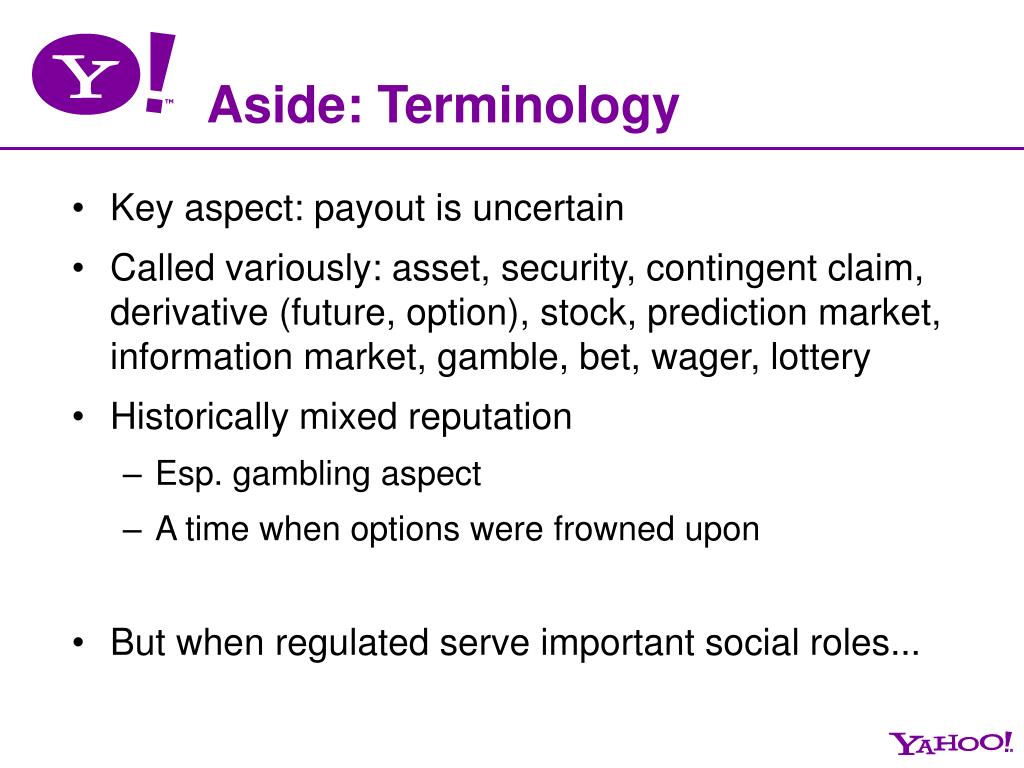 Y!™

Aside: Terminology

• Key aspect: payout is uncertain
• Called variously: asset, security, contingent claim, derivative (future, option), stock, prediction market, information market, gamble, bet, wager, lottery
• Historically mixed reputation
– Esp. gambling aspect
– A time when options were frowned upon

• But when regulated serve important social roles...

YAHOO!